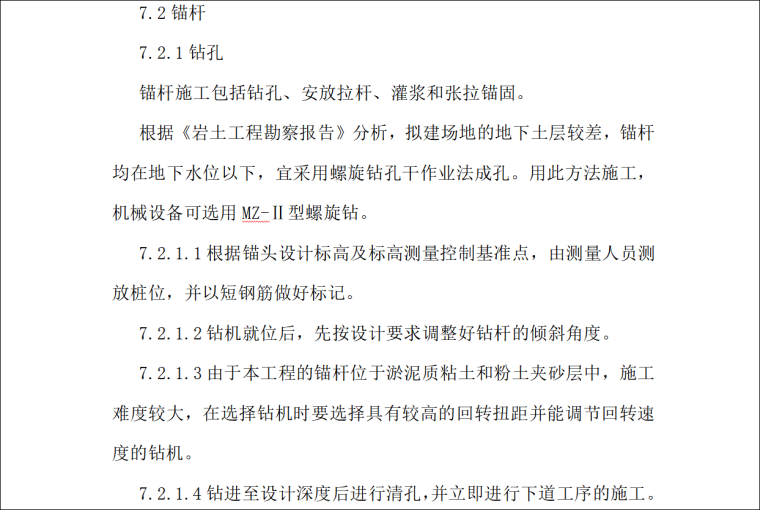 7.2 锚杆

7.2.1 钻孔

锚杆施工包括钻孔、安放拉杆、灌浆和张拉锚固。

根据《岩土工程勘察报告》分析，拟建场地的地下土层较差，锚杆均在地下水位以下，宜采用螺旋钻孔干作业法成孔。用此方法施工，机械设备可选用 MZ-II 型螺旋钻。

7.2.1.1 根据锚头设计标高及标高测量控制基准点，由测量人员测放桩位，并以短钢筋做好标记。

7.2.1.2 钻机就位后，先按设计要求调整好钻杆的倾斜角度。

7.2.1.3 由于本工程的锚杆位于淤泥质粘土和粉土夹砂层中，施工难度较大，在选择钻机时要选择具有较高的回转扭距并能调节回转速度的钻机。

7.2.1.4 钻进至设计深度后进行清孔，并立即进行下道工序的施工。